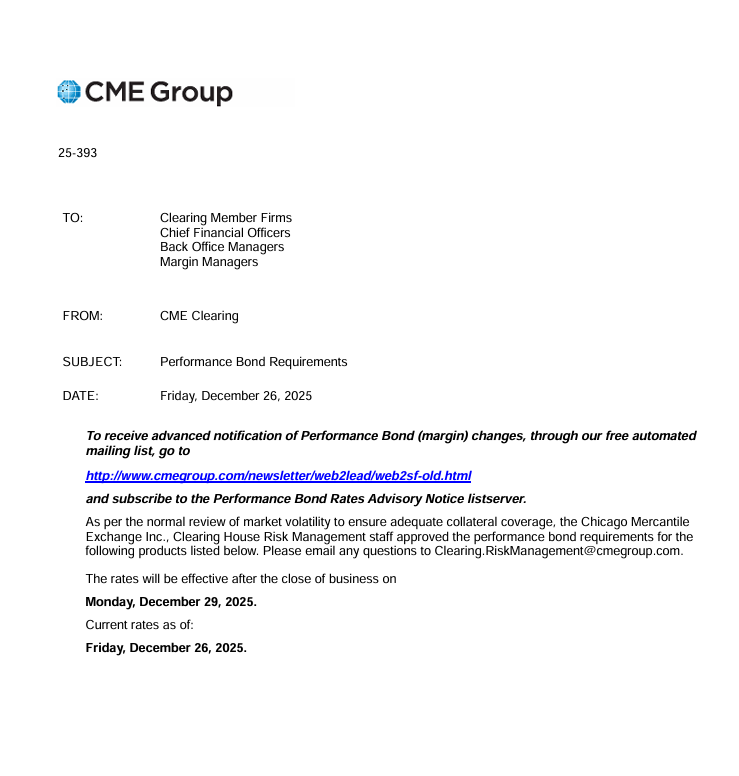 CME Group

25-393

TO: Clearing Member Firms
Chief Financial Officers
Back Office Managers
Margin Managers

FROM: CME Clearing

SUBJECT: Performance Bond Requirements

DATE: Friday, December 26, 2025

To receive advanced notification of Performance Bond (margin) changes, through our free automated mailing list, go to

http://www.cmegroup.com/newsletter/web2lead/web2sf-old.html

and subscribe to the Performance Bond Rates Advisory Notice listserver.

As per the normal review of market volatility to ensure adequate collateral coverage, the Chicago Mercantile Exchange Inc., Clearing House Risk Management staff approved the performance bond requirements for the following products listed below. Please email any questions to Clearing.RiskManagement@cmegroup.com.

The rates will be effective after the close of business on

Monday, December 29, 2025.

Current rates as of:

Friday, December 26, 2025.